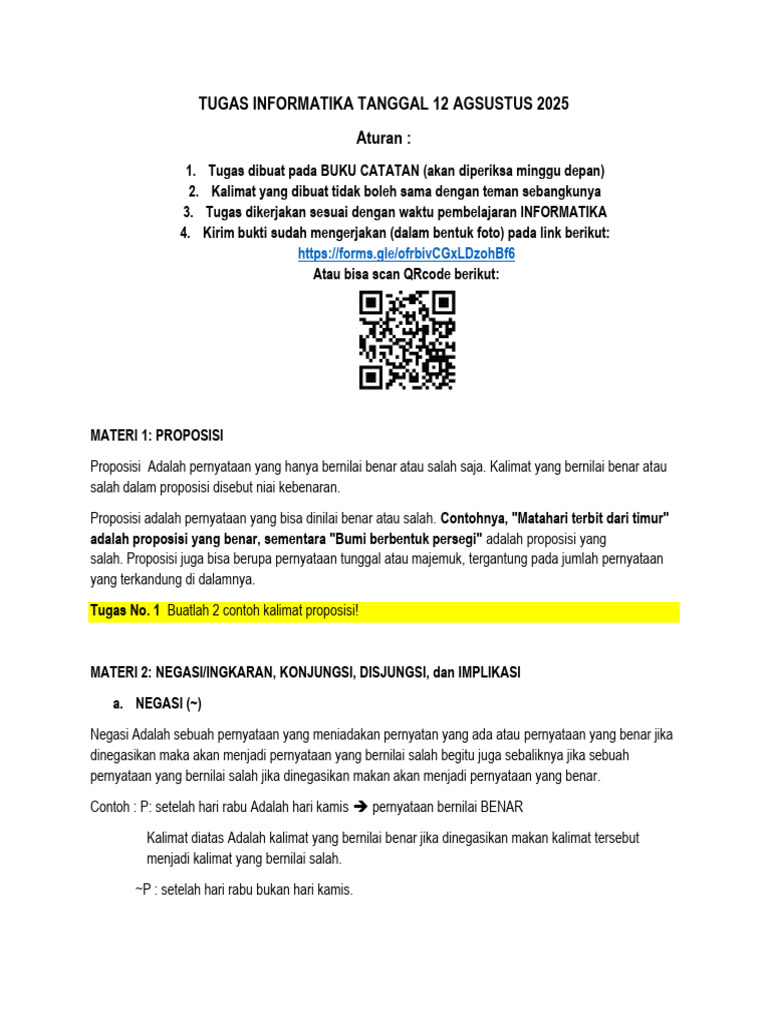 TUGAS INFORMATIKA TANGGAL 12 AGSUSTUS 2025

Aturan :

1. Tugas dibuat pada BUKU CATATAN (akan diperiksa minggu depan)
2. Kalimat yang dibuat tidak boleh sama dengan teman sebangkunya
3. Tugas dikerjakan sesuai dengan waktu pembelajaran INFORMATIKA
4. Kirim bukti sudah mengerjakan (dalam bentuk foto) pada link berikut:
https://forms.gle/ofrbivCGxLDzohBf6
Atau bisa scan QRcode berikut:

MATERI 1: PROPOSISI

Proposisi Adalah pernyataan yang hanya bernilai benar atau salah saja. Kalimat yang bernilai benar atau salah dalam proposisi disebut niai kebenaran.

Proposisi adalah pernyataan yang bisa dinilai benar atau salah. Contohnya, "Matahari terbit dari timur" adalah proposisi yang benar, sementara "Bumi berbentuk persegi" adalah proposisi yang salah. Proposisi juga bisa berupa pernyataan tunggal atau majemuk, tergantung pada jumlah pernyataan yang terkandung di dalamnya.

Tugas No. 1 Buatlah 2 contoh kalimat proposisi!

MATERI 2: NEGASI/INGKARAN, KONJUNGSI, DISJUNGSI, dan IMPLIKASI

a. NEGASI (~)

Negasi Adalah sebuah pernyataan yang meniadakan pernyatan yang ada atau pernyataan yang benar jika dinegasikan maka akan menjadi pernyataan yang bernilai salah begitu juga sebaliknya jika sebuah pernyataan yang bernilai salah jika dinegasikan makan akan menjadi pernyataan yang benar.

Contoh : P: setelah hari rabu Adalah hari kamis ➔ pernyataan bernilai BENAR

Kalimat diatas Adalah kalimat yang bernilai benar jika dinegasikan makan kalimat tersebut menjadi kalimat yang bernilai salah.

~P : setelah hari rabu bukan hari kamis.